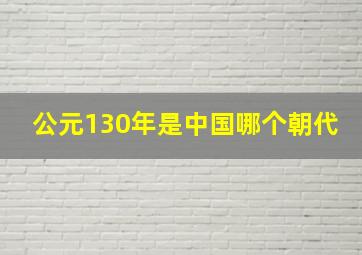 公元130年是中国哪个朝代